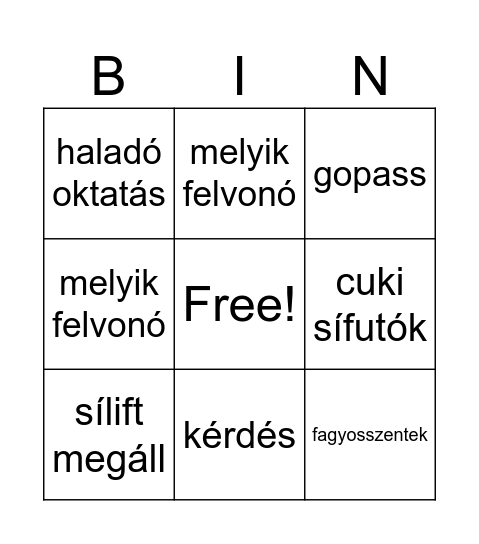 | B | I | N |
|---|---|---|
| haladó oktatás | melyik felvonó | gopass |
| melyik felvonó | Free! | cuki sífutók |
| sílift megáll | kérdés | fagyosszentek |